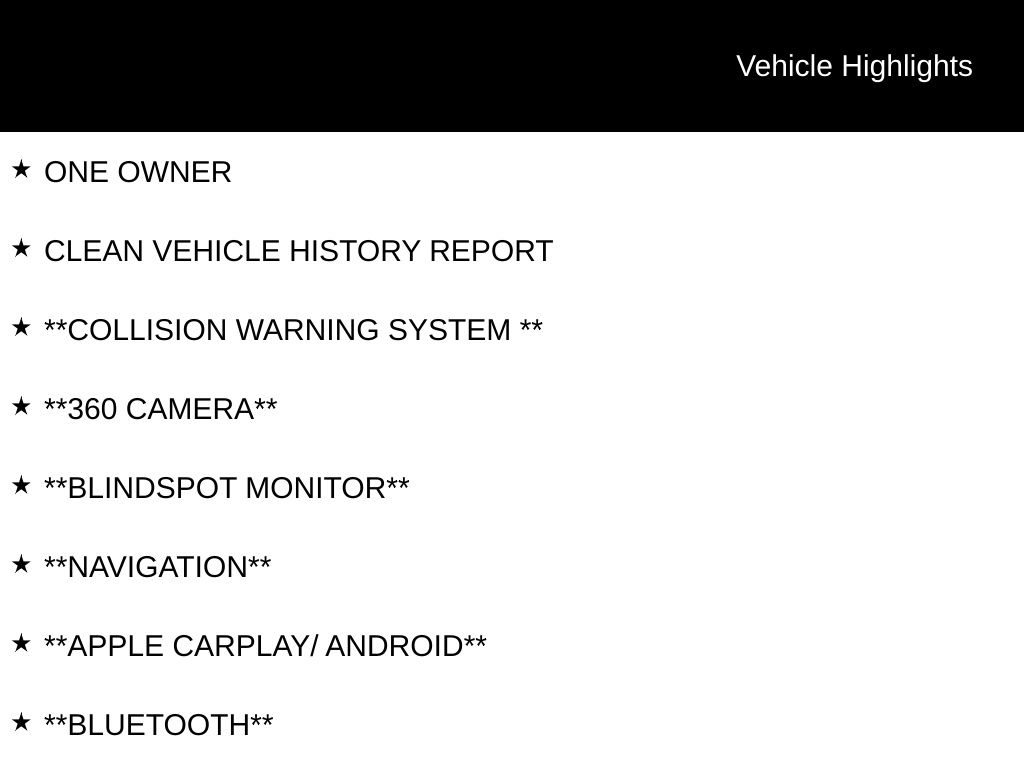 Vehicle Highlights

★ ONE OWNER

★ CLEAN VEHICLE HISTORY REPORT

★ **COLLISION WARNING SYSTEM **

★ **360 CAMERA**

★ **BLINDSPOT MONITOR**

★ **NAVIGATION**

★ **APPLE CARPLAY/ ANDROID**

★ **BLUETOOTH**